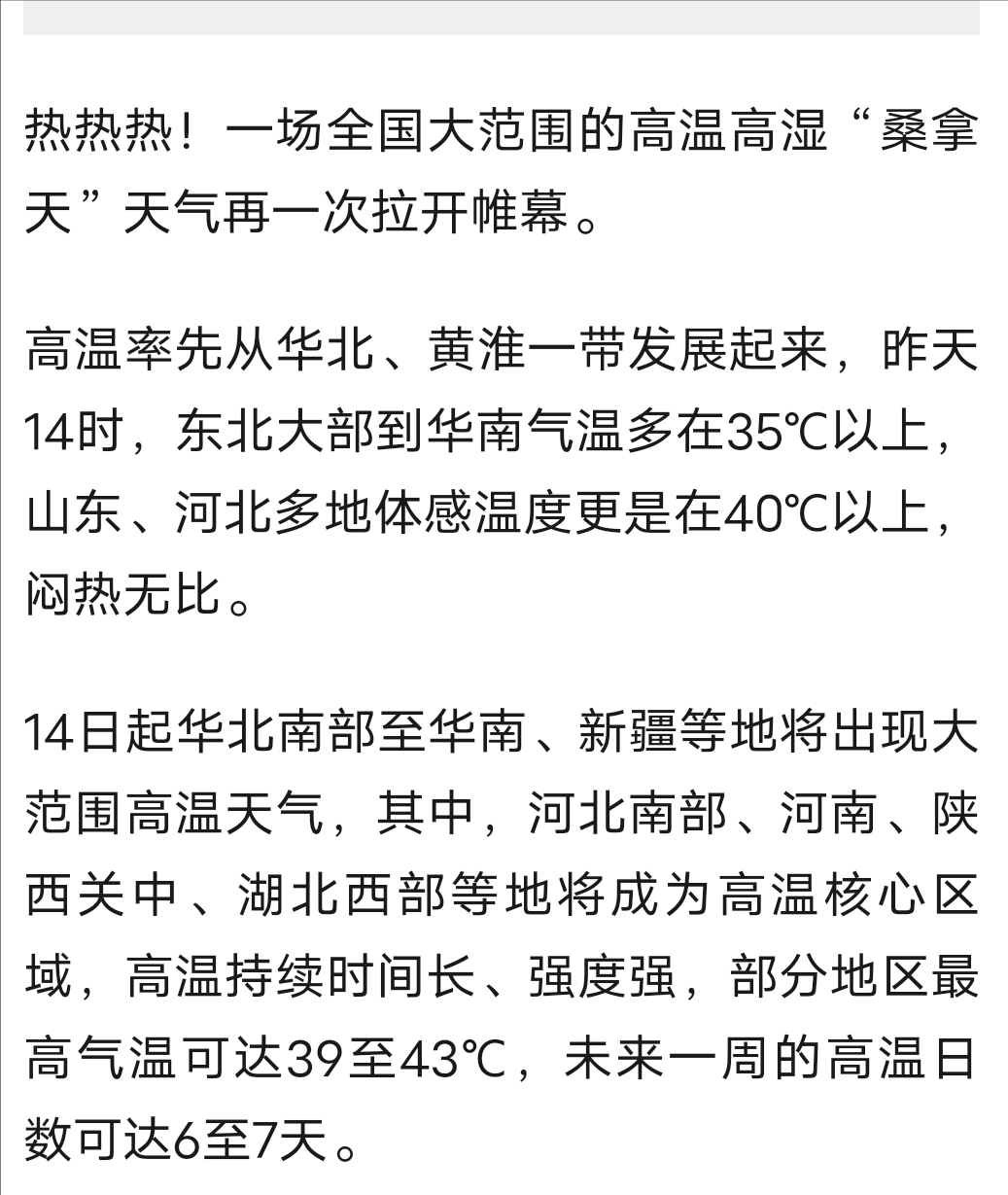 热热热！一场全国大范围的高温高湿“桑拿天”天气再一次拉开帷幕。

高温率先从华北、黄淮一带发展起来，昨天14时，东北大部到华南气温多在35℃以上，山东、河北多地体感温度更是在40℃以上，闷热无比。

14日起华北南部至华南、新疆等地将出现大范围高温天气，其中，河北南部、河南、陕西关中、湖北西部等地将成为高温核心区域，高温持续时间长、强度强，部分地区最高气温可达39至43℃，未来一周的高温日数可达6至7天。